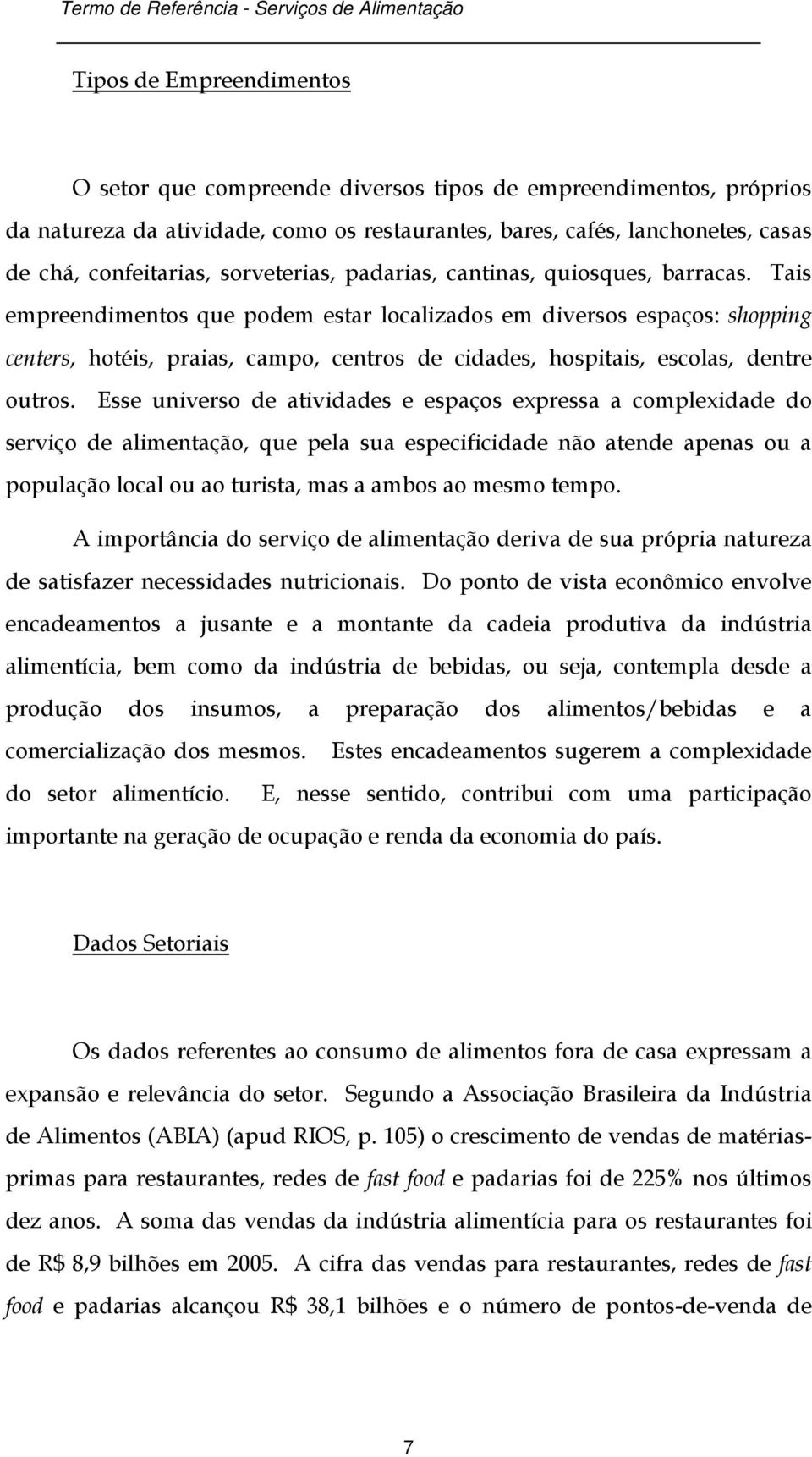 Termo de Referência - Serviços de Alimentação

Tipos de Empreendimentos

O setor que compreende diversos tipos de empreendimentos, próprios da natureza da atividade, como os restaurantes, bares, cafés, lanchonetes, casas de chá, confeitarias, sorveterias, padarias, cantinas, quiosques, barracas. Tais empreendimentos que podem estar localizados em diversos espaços: shopping centers, hotéis, praias, campo, centros de cidades, hospitais, escolas, dentre outros. Esse universo de atividades e espaços expressa a complexidade do serviço de alimentação, que pela sua especificidade não atende apenas ou a população local ou ao turista, mas a ambos ao mesmo tempo.

A importância do serviço de alimentação deriva de sua própria natureza de satisfazer necessidades nutricionais. Do ponto de vista econômico envolve encadeamentos a jusante e a montante da cadeia produtiva da indústria alimentícia, bem como da indústria de bebidas, ou seja, contempla desde a produção dos insumos, a preparação dos alimentos/bebidas e a comercialização dos mesmos. Estes encadeamentos sugerem a complexidade do setor alimentício. E, nesse sentido, contribui com uma participação importante na geração de ocupação e renda da economia do país.

Dados Setoriais

Os dados referentes ao consumo de alimentos fora de casa expressam a expansão e relevância do setor. Segundo a Associação Brasileira da Indústria de Alimentos (ABIA) (apud RIOS, p. 105) o crescimento de vendas de matérias-primas para restaurantes, redes de fast food e padarias foi de 225% nos últimos dez anos. A soma das vendas da indústria alimentícia para os restaurantes foi de R$ 8,9 bilhões em 2005. A cifra das vendas para restaurantes, redes de fast food e padarias alcançou R$ 38,1 bilhões e o número de pontos-de-venda de

7